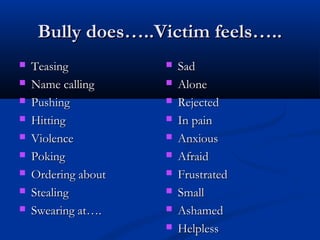 Bully does…..Victim feels…..

- Teasing
- Name calling
- Pushing
- Hitting
- Violence
- Poking
- Ordering about
- Stealing
- Swearing at….

- Sad
- Alone
- Rejected
- In pain
- Anxious
- Afraid
- Frustrated
- Small
- Ashamed
- Helpless